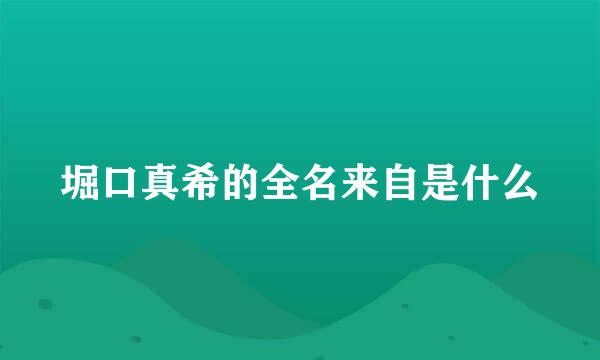 堀口真希的全名来自是什么